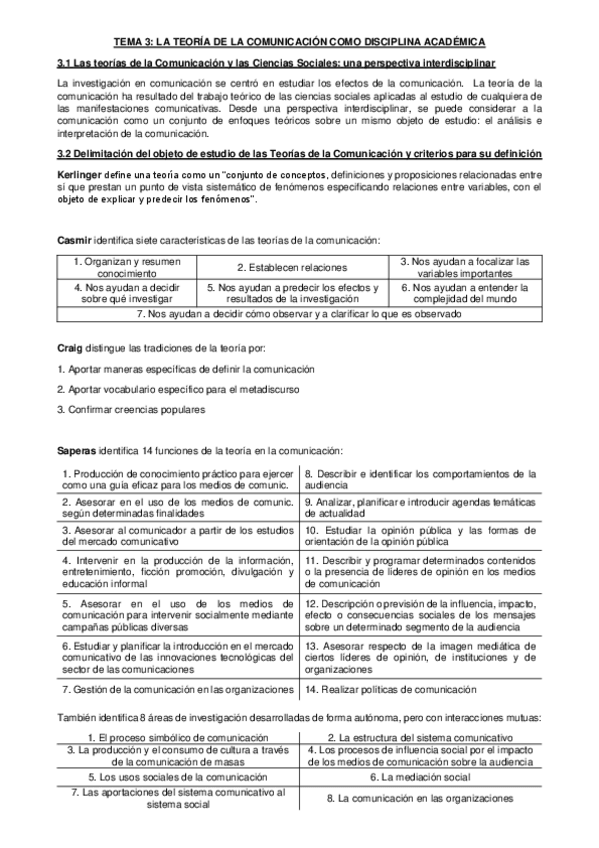 TEMA 3: LA TEORÍA DE LA COMUNICACIÓN COMO DISCIPLINA ACADÉMICA

3.1 Las teorías de la Comunicación y las Ciencias Sociales: una perspectiva interdisciplinar

La investigación en comunicación se centró en estudiar los efectos de la comunicación. La teoría de la comunicación ha resultado del trabajo teórico de las ciencias sociales aplicadas al estudio de cualquiera de las manifestaciones comunicativas. Desde una perspectiva interdisciplinar, se puede considerar a la comunicación como un conjunto de enfoques teóricos sobre un mismo objeto de estudio: el análisis e interpretación de la comunicación.

3.2 Delimitación del objeto de estudio de las Teorías de la Comunicación y criterios para su definición

Kerlinger define una teoría como un "conjunto de conceptos, definiciones y proposiciones relacionadas entre sí que prestan un punto de vista sistemático de fenómenos especificando relaciones entre variables, con el objeto de explicar y predecir los fenómenos".

Casmir identifica siete características de las teorías de la comunicación:

| 1. Organizan y resumen conocimiento | 2. Establecen relaciones | 3. Nos ayudan a focalizar las variables importantes |
|---|---|---|
| 4. Nos ayudan a decidir sobre qué investigar | 5. Nos ayudan a predecir los efectos y resultados de la investigación | 6. Nos ayudan a entender la complejidad del mundo |
| 7. Nos ayudan a decidir cómo observar y a clarificar lo que es observado | | |

Craig distingue las tradiciones de la teoría por:

1. Aportar maneras específicas de definir la comunicación

2. Aportar vocabulario específico para el metadiscurso

3. Confirmar creencias populares

Saperas identifica 14 funciones de la teoría en la comunicación:

| 1. Producción de conocimiento práctico para ejercer como una guía eficaz para los medios de comunic. | 8. Describir e identificar los comportamientos de la audiencia |
|---|---|
| 2. Asesorar en el uso de los medios de comunic. según determinadas finalidades | 9. Analizar, planificar e introducir agendas temáticas de actualidad |
| 3. Asesorar al comunicador a partir de los estudios del mercado comunicativo | 10. Estudiar la opinión pública y las formas de orientación de la opinión pública |
| 4. Intervenir en la producción de la información, entretenimiento, ficción promoción, divulgación y educación informal | 11. Describir y programar determinados contenidos o la presencia de líderes de opinión en los medios de comunicación |
| 5. Asesorar en el uso de los medios de comunicación para intervenir socialmente mediante campañas públicas diversas | 12. Descripción o previsión de la influencia, impacto, efecto o consecuencias sociales de los mensajes sobre un determinado segmento de la audiencia |
| 6. Estudiar y planificar la introducción en el mercado comunicativo de las innovaciones tecnológicas del sector de las comunicaciones | 13. Asesorar respecto de la imagen mediática de ciertos líderes de opinión, de instituciones y de organizaciones |
| 7. Gestión de la comunicación en las organizaciones | 14. Realizar políticas de comunicación |

También identifica 8 áreas de investigación desarrolladas de forma autónoma, pero con interacciones mutuas:

| 1. El proceso simbólico de comunicación | 2. La estructura del sistema comunicativo |
|---|---|
| 3. La producción y el consumo de cultura a través de la comunicación de masas | 4. Los procesos de influencia social por el impacto de los medios de comunicación sobre la audiencia |
| 5. Los usos sociales de la comunicación | 6. La mediación social |
| 7. Las aportaciones del sistema comunicativo al sistema social | 8. La comunicación en las organizaciones |